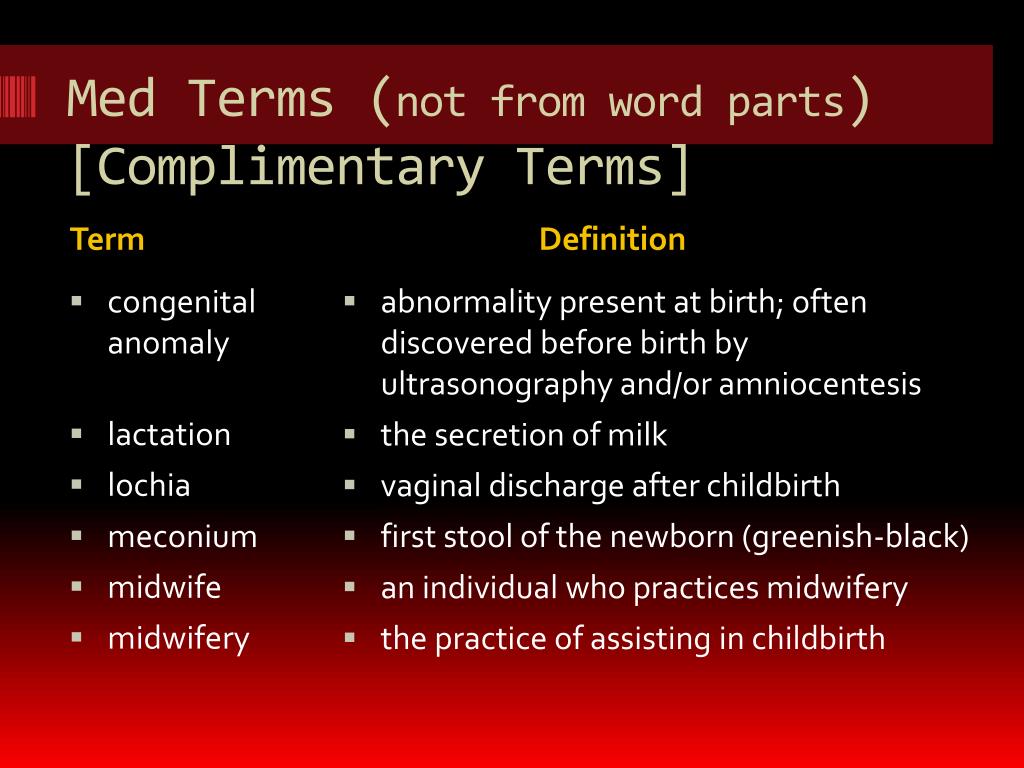 Med Terms (not from word parts) [Complimentary Terms]

Term

- congenital anomaly
- lactation
- lochia
- meconium
- midwife
- midwifery

Definition

- abnormality present at birth; often discovered before birth by ultrasonography and/or amniocentesis
- the secretion of milk
- vaginal discharge after childbirth
- first stool of the newborn (greenish-black)
- an individual who practices midwifery
- the practice of assisting in childbirth